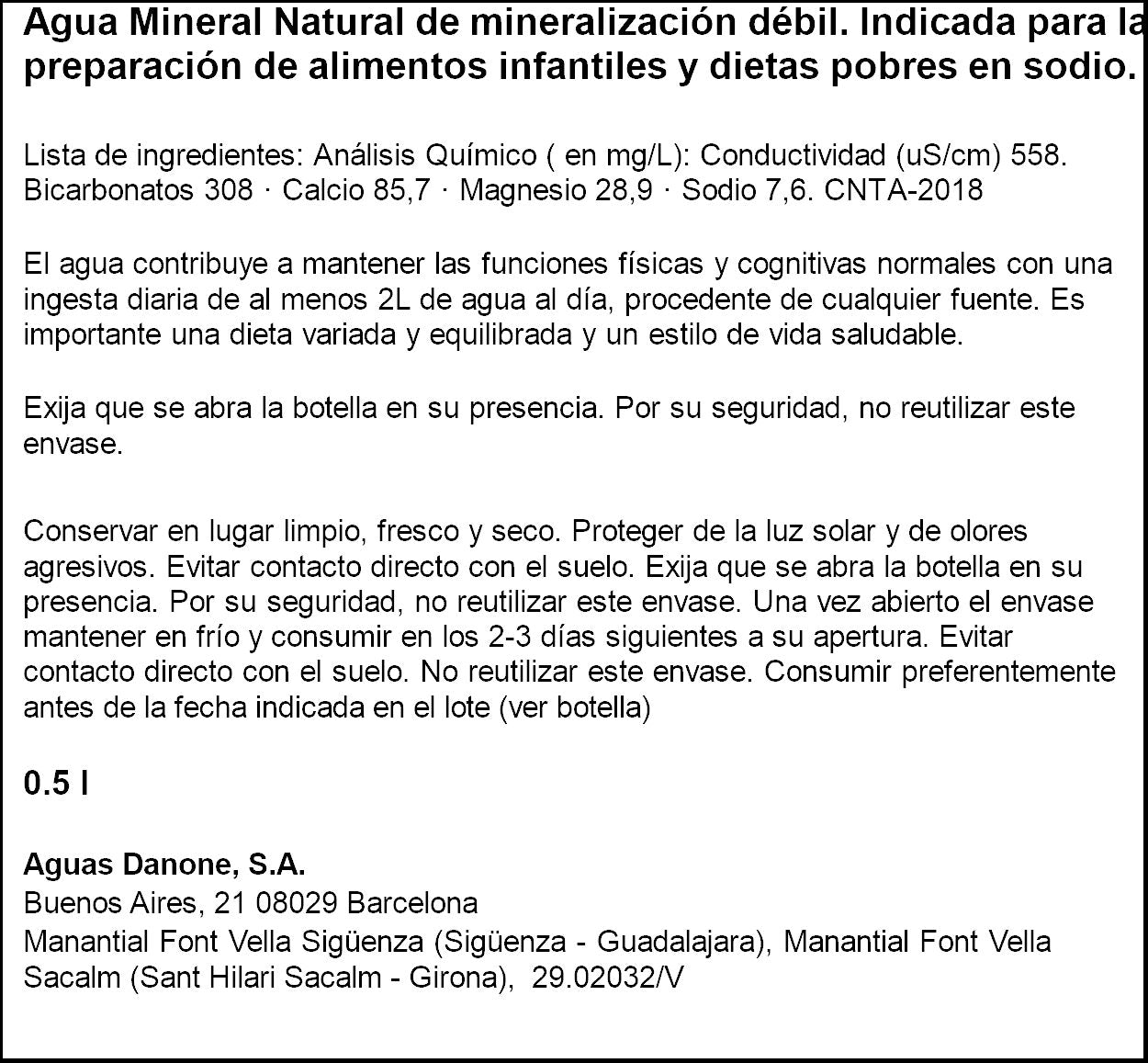 Agua Mineral Natural de mineralización débil. Indicada para la preparación de alimentos infantiles y dietas pobres en sodio.

Lista de ingredientes: Análisis Químico ( en mg/L): Conductividad (uS/cm) 558. Bicarbonatos 308 · Calcio 85,7 · Magnesio 28,9 · Sodio 7,6. CNTA-2018

El agua contribuye a mantener las funciones físicas y cognitivas normales con una ingesta diaria de al menos 2L de agua al día, procedente de cualquier fuente. Es importante una dieta variada y equilibrada y un estilo de vida saludable.

Exija que se abra la botella en su presencia. Por su seguridad, no reutilizar este envase.

Conservar en lugar limpio, fresco y seco. Proteger de la luz solar y de olores agresivos. Evitar contacto directo con el suelo. Exija que se abra la botella en su presencia. Por su seguridad, no reutilizar este envase. Una vez abierto el envase mantener en frío y consumir en los 2-3 días siguientes a su apertura. Evitar contacto directo con el suelo. No reutilizar este envase. Consumir preferentemente antes de la fecha indicada en el lote (ver botella)

0.5 l

Aguas Danone, S.A.
Buenos Aires, 21 08029 Barcelona
Manantial Font Vella Sigüenza (Sigüenza - Guadalajara), Manantial Font Vella Sacalm (Sant Hilari Sacalm - Girona), 29.02032/V